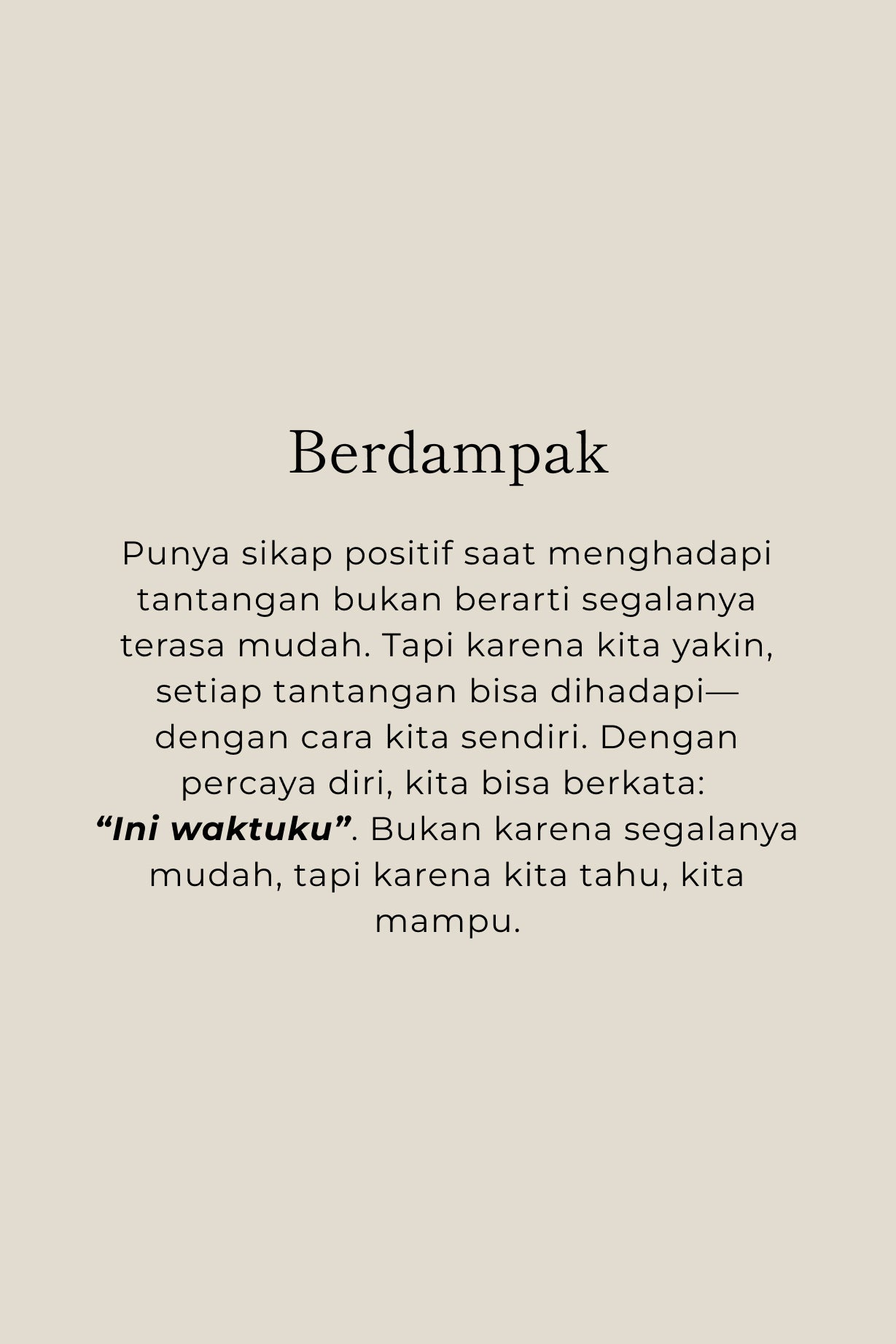 Berdampak

Punya sikap positif saat menghadapi tantangan bukan berarti segalanya terasa mudah. Tapi karena kita yakin, setiap tantangan bisa dihadapi—dengan cara kita sendiri. Dengan percaya diri, kita bisa berkata: "Ini waktuku". Bukan karena segalanya mudah, tapi karena kita tahu, kita mampu.